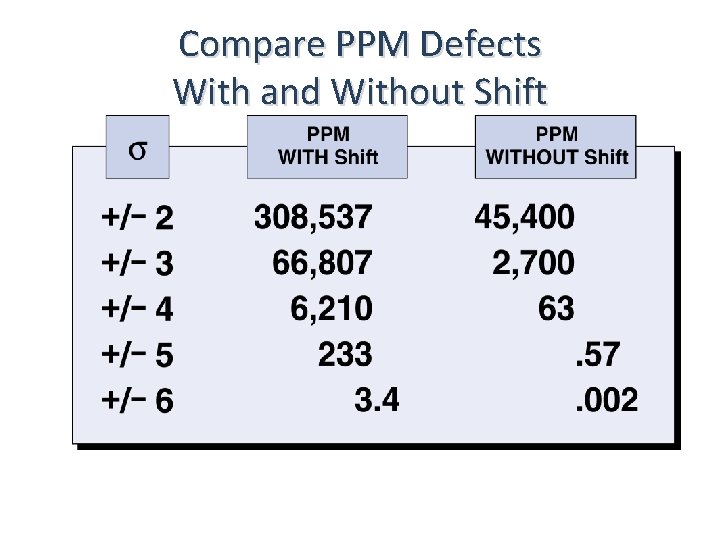 Compare PPM Defects
With and Without Shift

| σ | PPM WITH Shift | PPM WITHOUT Shift |
|---|---|---|
| +/- 2 | 308,537 | 45,400 |
| +/- 3 | 66,807 | 2,700 |
| +/- 4 | 6,210 | 63 |
| +/- 5 | 233 | .57 |
| +/- 6 | 3.4 | .002 |